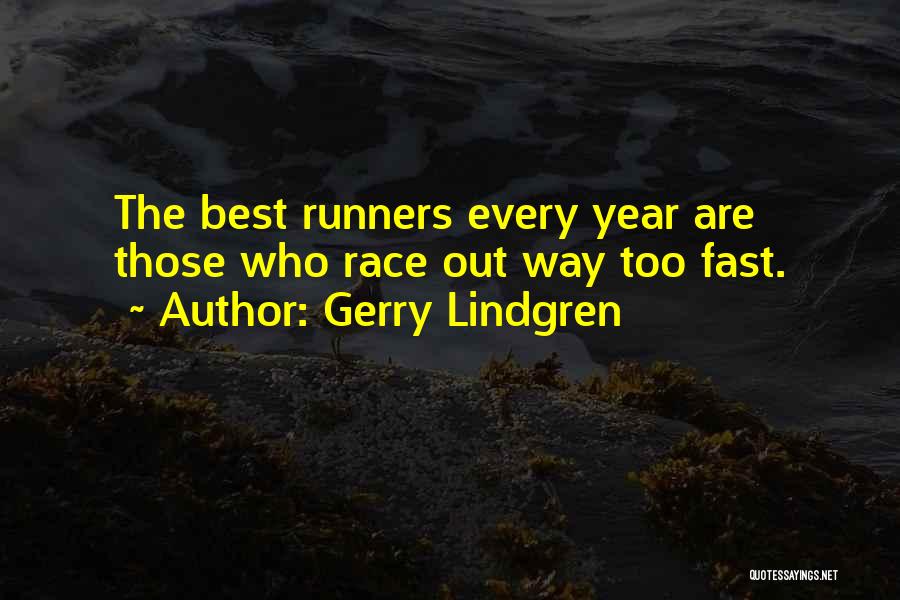 The best runners every year are those who race out way too fast.
~ Author: Gerry Lindgren

QUOTESSAYINGS.NET